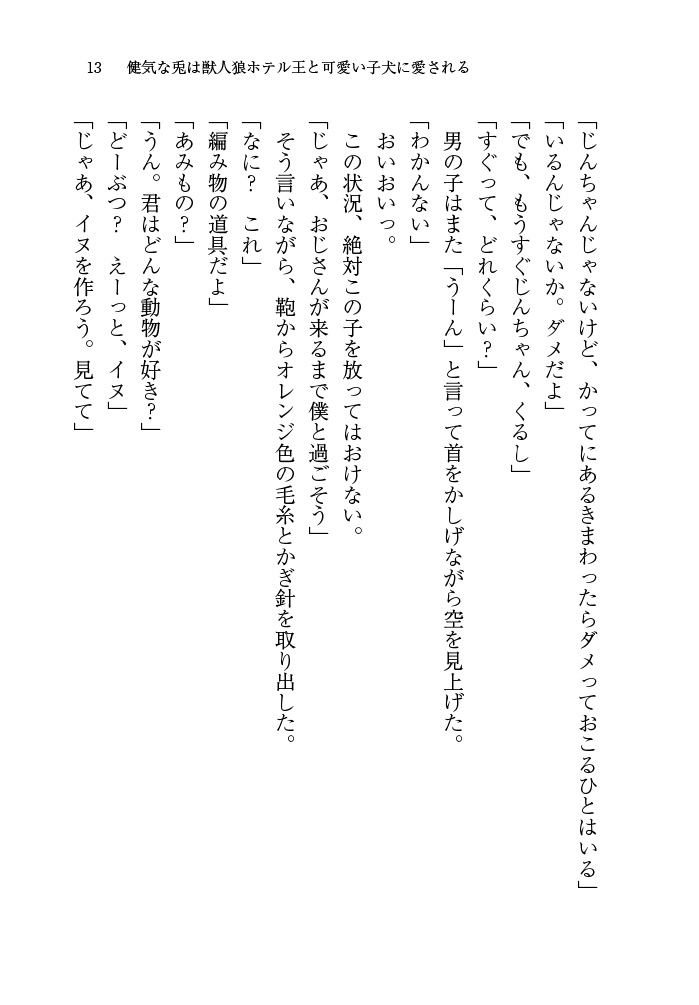 13　健気な兎は獣人狼ホテル王と可愛い子犬に愛される

「じんちゃんじゃないけど、かってにあるきまわったらダメっておこるひとはいる」
「いるんじゃないか。ダメだよ」
「でも、もうすぐじんちゃん、くるし」
「すぐって、どれくらい？」
男の子はまた「うーん」と言って首をかしげながら空を見上げた。
「わかんない」
おいおいっ。
この状況、絶対この子を放ってはおけない。
「じゃあ、おじさんが来るまで僕と過ごそう」
そう言いながら、鞄からオレンジ色の毛糸とかぎ針を取り出した。
「なに？　これ」
「編み物の道具だよ」
「あみもの？」
「うん。君はどんな動物が好き？」
「どーぶつ？　えーっと、イヌ」
「じゃあ、イヌを作ろう。見てて」